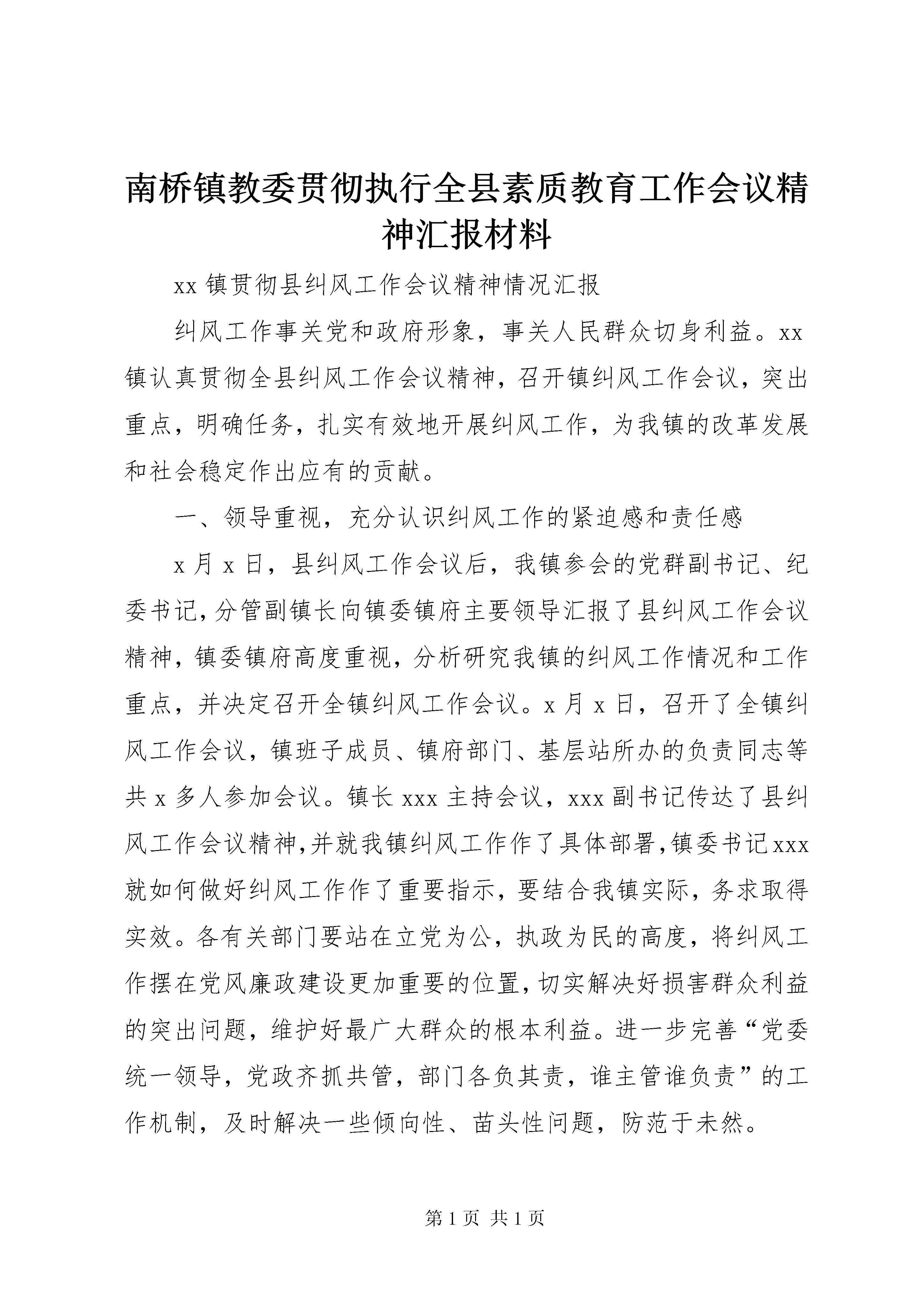 南桥镇教委贯彻执行全县素质教育工作会议精神汇报材料

xx 镇贯彻县纠风工作会议精神情况汇报

纠风工作事关党和政府形象，事关人民群众切身利益。xx 镇认真贯彻全县纠风工作会议精神，召开镇纠风工作会议，突出重点，明确任务，扎实有效地开展纠风工作，为我镇的改革发展和社会稳定作出应有的贡献。

一、领导重视，充分认识纠风工作的紧迫感和责任感

x 月 x 日，县纠风工作会议后，我镇参会的党群副书记、纪委书记，分管副镇长向镇委镇府主要领导汇报了县纠风工作会议精神，镇委镇府高度重视，分析研究我镇的纠风工作情况和工作重点，并决定召开全镇纠风工作会议。x 月 x 日，召开了全镇纠风工作会议，镇班子成员、镇府部门、基层站所办的负责同志等共 x 多人参加会议。镇长 xxx 主持会议，xxx 副书记传达了县纠风工作会议精神，并就我镇纠风工作作了具体部署，镇委书记 xxx 就如何做好纠风工作作了重要指示，要结合我镇实际，务求取得实效。各有关部门要站在立党为公，执政为民的高度，将纠风工作摆在党风廉政建设更加重要的位置，切实解决好损害群众利益的突出问题，维护好最广大群众的根本利益。进一步完善“党委统一领导，党政齐抓共管，部门各负其责，谁主管谁负责”的工作机制，及时解决一些倾向性、苗头性问题，防范于未然。

第 1 页 共 1 页